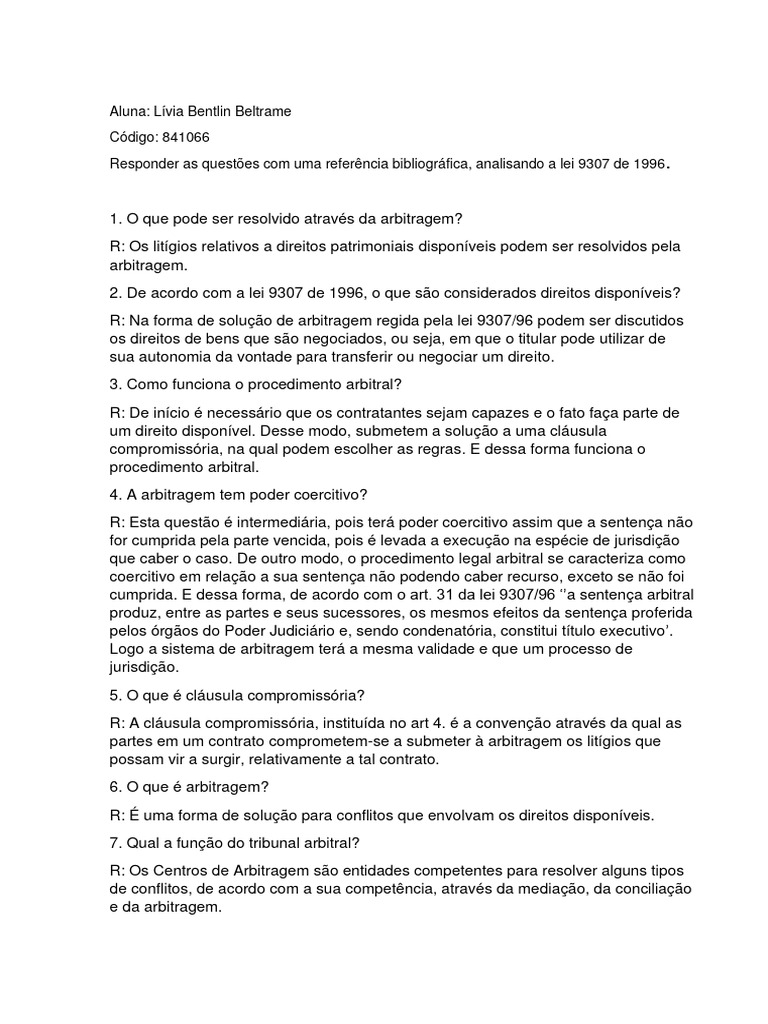 Aluna: Lívia Bentlin Beltrame

Código: 841066

Responder as questões com uma referência bibliográfica, analisando a lei 9307 de 1996.

1. O que pode ser resolvido através da arbitragem?

R: Os litígios relativos a direitos patrimoniais disponíveis podem ser resolvidos pela arbitragem.

2. De acordo com a lei 9307 de 1996, o que são considerados direitos disponíveis?

R: Na forma de solução de arbitragem regida pela lei 9307/96 podem ser discutidos os direitos de bens que são negociados, ou seja, em que o titular pode utilizar de sua autonomia da vontade para transferir ou negociar um direito.

3. Como funciona o procedimento arbitral?

R: De início é necessário que os contratantes sejam capazes e o fato faça parte de um direito disponível. Desse modo, submetem a solução a uma cláusula compromissória, na qual podem escolher as regras. E dessa forma funciona o procedimento arbitral.

4. A arbitragem tem poder coercitivo?

R: Esta questão é intermediária, pois terá poder coercitivo assim que a sentença não for cumprida pela parte vencida, pois é levada a execução na espécie de jurisdição que caber o caso. De outro modo, o procedimento legal arbitral se caracteriza como coercitivo em relação a sua sentença não podendo caber recurso, exceto se não foi cumprida. E dessa forma, de acordo com o art. 31 da lei 9307/96 ''a sentença arbitral produz, entre as partes e seus sucessores, os mesmos efeitos da sentença proferida pelos órgãos do Poder Judiciário e, sendo condenatória, constitui título executivo'. Logo a sistema de arbitragem terá a mesma validade e que um processo de jurisdição.

5. O que é cláusula compromissória?

R: A cláusula compromissória, instituída no art 4. é a convenção através da qual as partes em um contrato comprometem-se a submeter à arbitragem os litígios que possam vir a surgir, relativamente a tal contrato.

6. O que é arbitragem?

R: É uma forma de solução para conflitos que envolvam os direitos disponíveis.

7. Qual a função do tribunal arbitral?

R: Os Centros de Arbitragem são entidades competentes para resolver alguns tipos de conflitos, de acordo com a sua competência, através da mediação, da conciliação e da arbitragem.